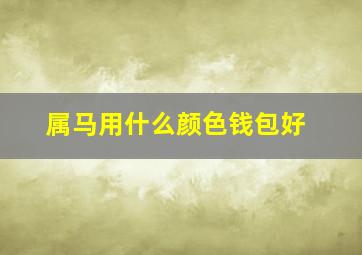 属马用什么颜色钱包好